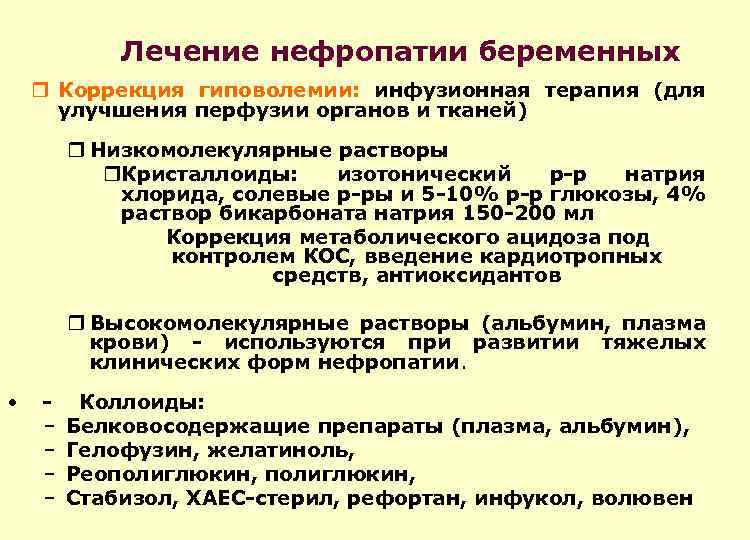 Лечение нефропатии беременных

☐ Коррекция гиповолемии: инфузионная терапия (для улучшения перфузии органов и тканей)

☐ Низкомолекулярные растворы

☐ Кристаллоиды: изотонический р-р натрия хлорида, солевые р-ры и 5-10% р-р глюкозы, 4% раствор бикарбоната натрия 150-200 мл

Коррекция метаболического ацидоза под контролем КОС, введение кардиотропных средств, антиоксидантов

☐ Высокомолекулярные растворы (альбумин, плазма крови) - используются при развитии тяжелых клинических форм нефропатии.

• - Коллоиды:
- Белковосодержащие препараты (плазма, альбумин),
- Гелофузин, желатиноль,
- Реополиглюкин, полиглюкин,
- Стабизол, ХАЕС-стерил, рефортан, инфукол, волювен